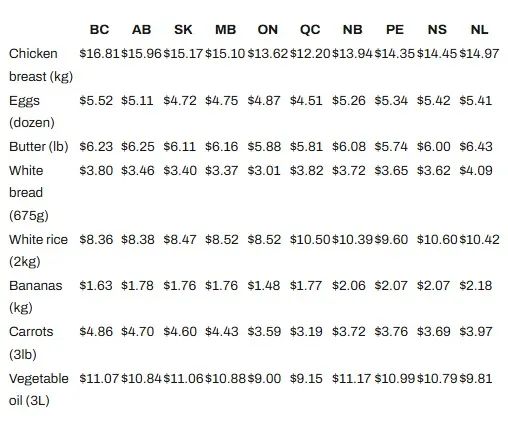 | | BC | AB | SK | MB | ON | QC | NB | PE | NS | NL |
|---|---|---|---|---|---|---|---|---|---|---|
| Chicken breast (kg) | \$16.81 | \$15.96 | \$15.17 | \$15.10 | \$13.62 | \$12.20 | \$13.94 | \$14.35 | \$14.45 | \$14.97 |
| Eggs (dozen) | \$5.52 | \$5.11 | \$4.72 | \$4.75 | \$4.87 | \$4.51 | \$5.26 | \$5.34 | \$5.42 | \$5.41 |
| Butter (lb) | \$6.23 | \$6.25 | \$6.11 | \$6.16 | \$5.88 | \$5.81 | \$6.08 | \$5.74 | \$6.00 | \$6.43 |
| White bread (675g) | \$3.80 | \$3.46 | \$3.40 | \$3.37 | \$3.01 | \$3.82 | \$3.72 | \$3.65 | \$3.62 | \$4.09 |
| White rice (2kg) | \$8.36 | \$8.38 | \$8.47 | \$8.52 | \$8.52 | \$10.50 | \$10.39 | \$9.60 | \$10.60 | \$10.42 |
| Bananas (kg) | \$1.63 | \$1.78 | \$1.76 | \$1.76 | \$1.48 | \$1.77 | \$2.06 | \$2.07 | \$2.07 | \$2.18 |
| Carrots (3lb) | \$4.86 | \$4.70 | \$4.60 | \$4.43 | \$3.59 | \$3.19 | \$3.72 | \$3.76 | \$3.69 | \$3.97 |
| Vegetable oil (3L) | \$11.07 | \$10.84 | \$11.06 | \$10.88 | \$9.00 | \$9.15 | \$11.17 | \$10.99 | \$10.79 | \$9.81 |